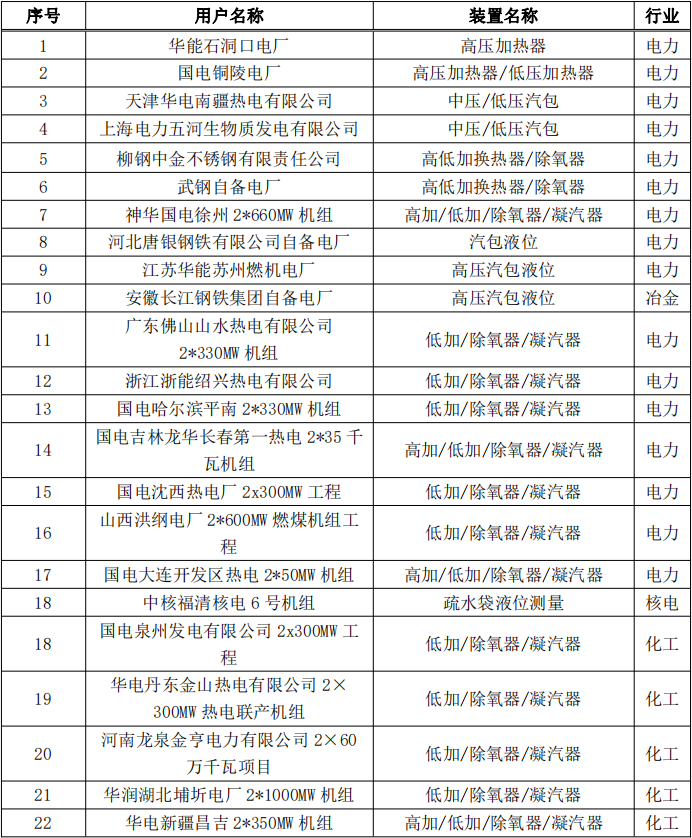 | 序号 | 用户名称 | 装置名称 | 行业 |
|---|---|---|---|
| 1 | 华能石洞口电厂 | 高压加热器 | 电力 |
| 2 | 国电铜陵电厂 | 高压加热器/低压加热器 | 电力 |
| 3 | 天津华电南疆热电有限公司 | 中压/低压汽包 | 电力 |
| 4 | 上海电力五河生物质发电有限公司 | 中压/低压汽包 | 电力 |
| 5 | 柳钢中金不锈钢有限责任公司 | 高低加换热器/除氧器 | 电力 |
| 6 | 武钢自备电厂 | 高低加换热器/除氧器 | 电力 |
| 7 | 神华国电徐州 2*660MW 机组 | 高加/低加/除氧器/凝汽器 | 电力 |
| 8 | 河北唐银钢铁有限公司自备电厂 | 汽包液位 | 电力 |
| 9 | 江苏华能苏州燃机电厂 | 高压汽包液位 | 电力 |
| 10 | 安徽长江钢铁集团自备电厂 | 高压汽包液位 | 冶金 |
| 11 | 广东佛山山水热电有限公司 2*330MW 机组 | 低加/除氧器/凝汽器 | 电力 |
| 12 | 浙江浙能绍兴热电有限公司 | 低加/除氧器/凝汽器 | 电力 |
| 13 | 国电哈尔滨平南 2*330MW 机组 | 低加/除氧器/凝汽器 | 电力 |
| 14 | 国电吉林龙华长春第一热电 2*35 千瓦机组 | 高加/低加/除氧器/凝汽器 | 电力 |
| 15 | 国电沈西热电厂 2x300MW 工程 | 低加/除氧器/凝汽器 | 电力 |
| 16 | 山西洪纲电厂 2*600MW 燃煤机组工程 | 低加/除氧器/凝汽器 | 电力 |
| 17 | 国电大连开发区热电 2*50MW 机组 | 高加/低加/除氧器/凝汽器 | 电力 |
| 18 | 中核福清核电 6 号机组 | 疏水袋液位测量 | 核电 |
| 18 | 国电泉州发电有限公司 2x300MW 工程 | 低加/除氧器/凝汽器 | 化工 |
| 19 | 华电丹东金山热电有限公司 2×300MW 热电联产机组 | 低加/除氧器/凝汽器 | 化工 |
| 20 | 河南龙泉金亨电力有限公司 2×60 万千瓦项目 | 低加/除氧器/凝汽器 | 化工 |
| 21 | 华润湖北埔圻电厂 2*1000MW 机组 | 低加/除氧器/凝汽器 | 化工 |
| 22 | 华电新疆昌吉 2*350MW 机组 | 高加/低加/除氧器/凝汽器 | 化工 |